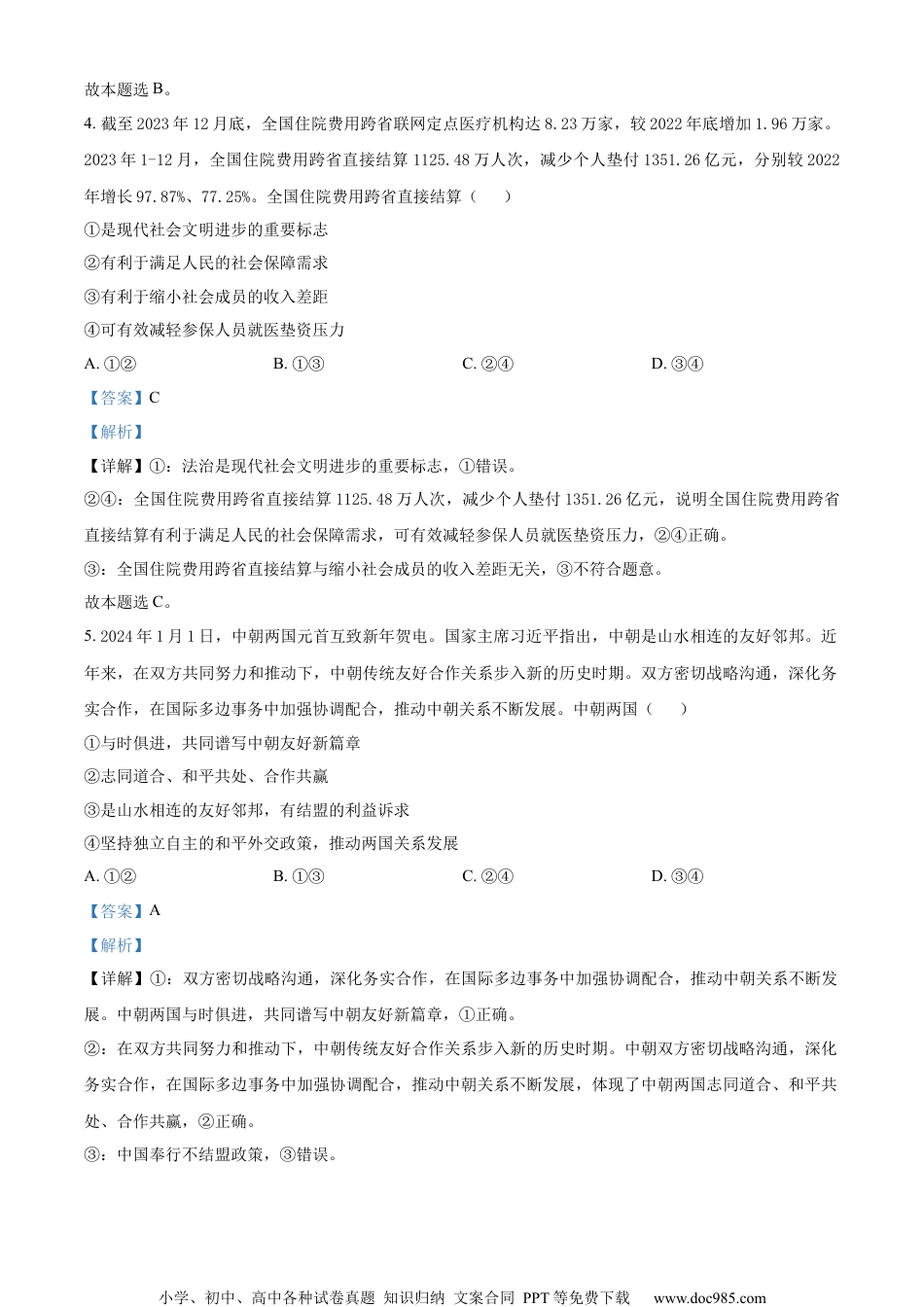 故本题选 B。

4. 截至 2023 年 12 月底，全国住院费用跨省联网定点医疗机构达 8.23 万家，较 2022 年底增加 1.96 万家。2023 年 1-12 月，全国住院费用跨省直接结算 1125.48 万人次，减少个人垫付 1351.26 亿元，分别较 2022 年增长 97.87%、77.25%。全国住院费用跨省直接结算（　　）

①是现代社会文明进步的重要标志

②有利于满足人民的社会保障需求

③有利于缩小社会成员的收入差距

④可有效减轻参保人员就医垫资压力

A. ①②　　B. ①③　　C. ②④　　D. ③④

【答案】C

【解析】

【详解】①：法治是现代社会文明进步的重要标志，①错误。

②④：全国住院费用跨省直接结算 1125.48 万人次，减少个人垫付 1351.26 亿元，说明全国住院费用跨省直接结算有利于满足人民的社会保障需求，可有效减轻参保人员就医垫资压力，②④正确。

③：全国住院费用跨省直接结算与缩小社会成员的收入差距无关，③不符合题意。

故本题选 C。

5. 2024 年 1 月 1 日，中朝两国元首互致新年贺电。国家主席习近平指出，中朝是山水相连的友好邻邦。近年来，在双方共同努力和推动下，中朝传统友好合作关系步入新的历史时期。双方密切战略沟通，深化务实合作，在国际多边事务中加强协调配合，推动中朝关系不断发展。中朝两国（　　）

①与时俱进，共同谱写中朝友好新篇章

②志同道合、和平共处、合作共赢

③是山水相连的友好邻邦，有结盟的利益诉求

④坚持独立自主的和平外交政策，推动两国关系发展

A. ①②　　B. ①③　　C. ②④　　D. ③④

【答案】A

【解析】

【详解】①：双方密切战略沟通，深化务实合作，在国际多边事务中加强协调配合，推动中朝关系不断发展。中朝两国与时俱进，共同谱写中朝友好新篇章，①正确。

②：在双方共同努力和推动下，中朝传统友好合作关系步入新的历史时期。中朝双方密切战略沟通，深化务实合作，在国际多边事务中加强协调配合，推动中朝关系不断发展，体现了中朝两国志同道合、和平共处、合作共赢，②正确。

③：中国奉行不结盟政策，③错误。

小学、初中、高中各种试卷真题 知识归纳 文案合同 PPT 等免费下载　www.doc985.com